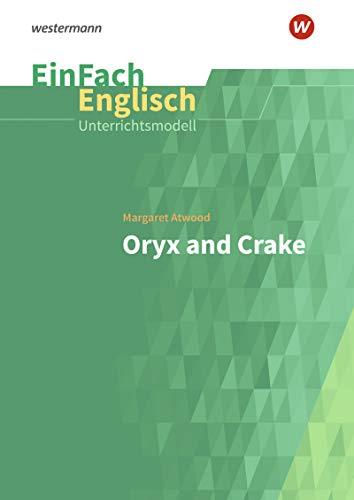 westermann

w

EinFach Englisch
Unterrichtsmodell

Margaret Atwood
Oryx and Crake